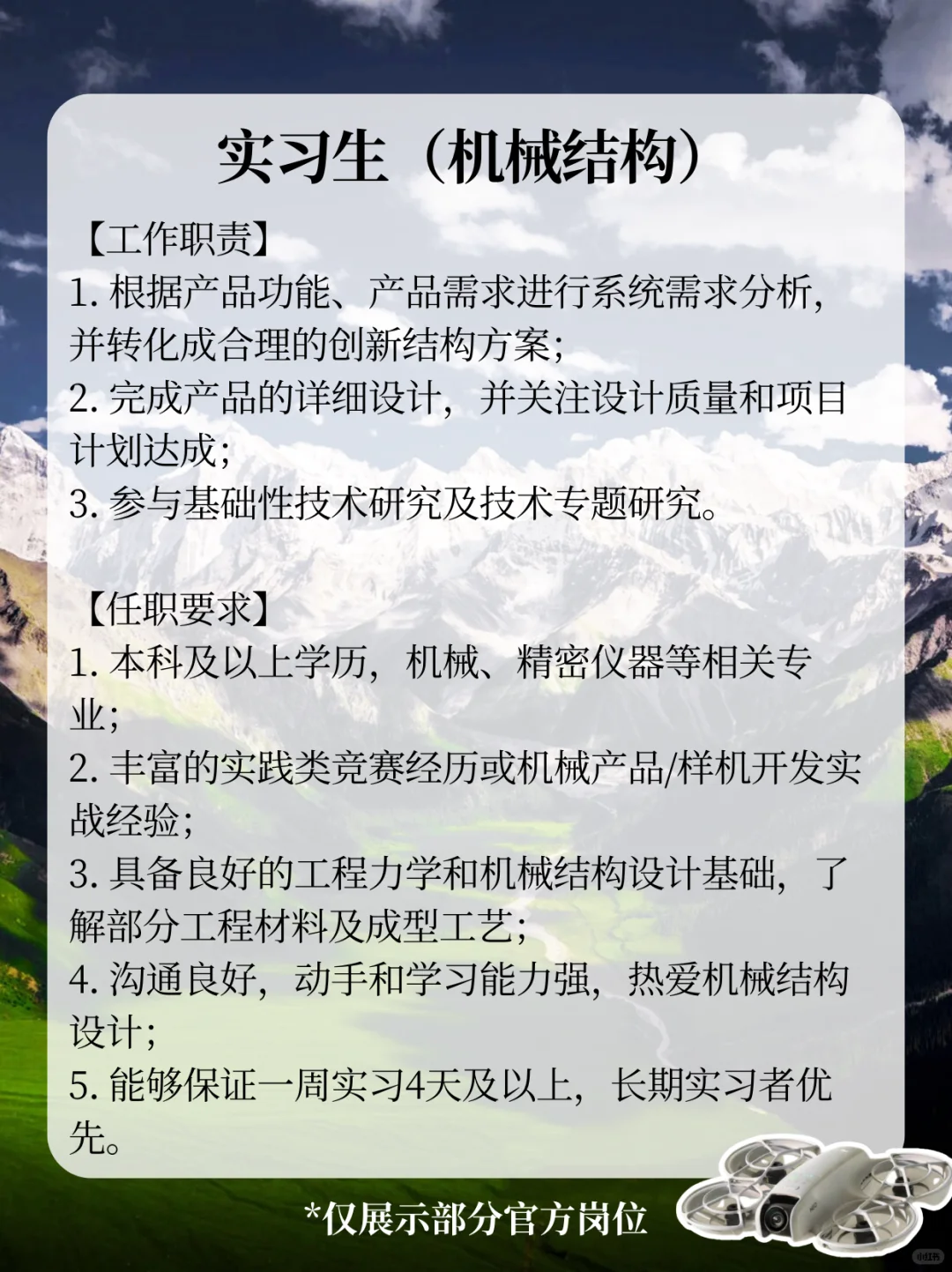 实习生（机械结构）

【工作职责】
1. 根据产品功能、产品需求进行系统需求分析，并转化成合理的创新结构方案；
2. 完成产品的详细设计，并关注设计质量和项目计划达成；
3. 参与基础性技术研究及技术专题研究。

【任职要求】
1. 本科及以上学历，机械、精密仪器等相关专业；
2. 丰富的实践类竞赛经历或机械产品/样机开发实战经验；
3. 具备良好的工程力学和机械结构设计基础，了解部分工程材料及成型工艺；
4. 沟通良好，动手和学习能力强，热爱机械结构设计；
5. 能够保证一周实习4天及以上，长期实习者优先。

*仅展示部分官方岗位

小红书